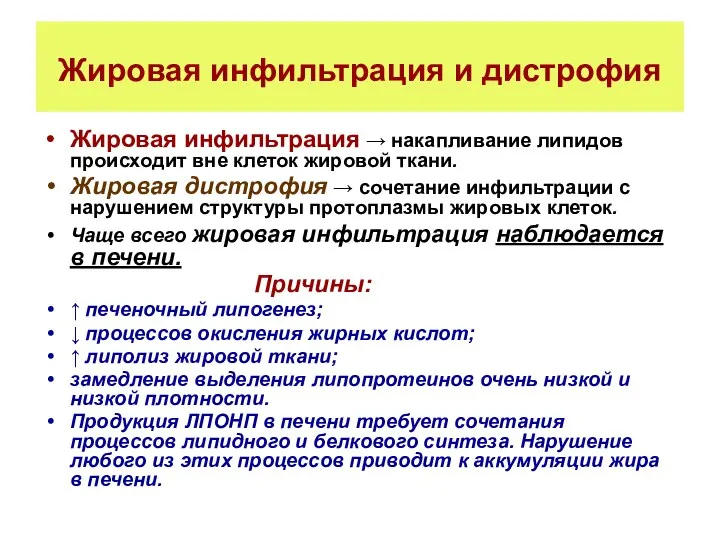 Жировая инфильтрация и дистрофия

• Жировая инфильтрация → накапливание липидов происходит вне клеток жировой ткани.
• Жировая дистрофия → сочетание инфильтрации с нарушением структуры протоплазмы жировых клеток.
• Чаще всего жировая инфильтрация наблюдается в печени.

Причины:

• ↑ печеночный липогенез;
• ↓ процессов окисления жирных кислот;
• ↑ липолиз жировой ткани;
• замедление выделения липопротеинов очень низкой и низкой плотности.
• Продукция ЛПОНП в печени требует сочетания процессов липидного и белкового синтеза. Нарушение любого из этих процессов приводит к аккумуляции жира в печени.